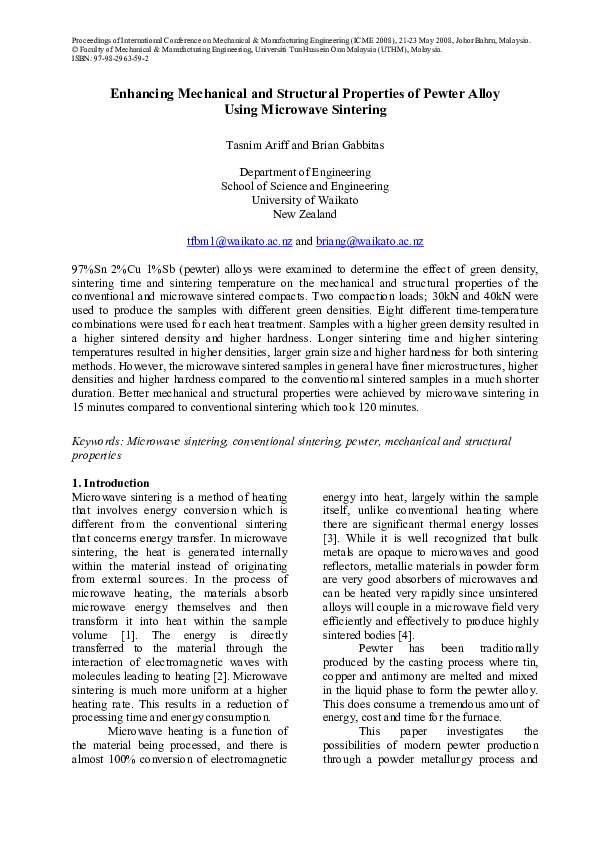 Proceedings of International Conference on Mechanical & Manufacturing Engineering (ICME 2008), 21-23 May 2008, Johor Bahru, Malaysia.
© Faculty of Mechanical & Manufacturing Engineering, Universiti Tun Hussein Onn Malaysia (UTHM), Malaysia.
ISBN: 97-98-2963-59-2

Enhancing Mechanical and Structural Properties of Pewter Alloy Using Microwave Sintering

Tasnim Ariff and Brian Gabbitas

Department of Engineering
School of Science and Engineering
University of Waikato
New Zealand

tfbm1@waikato.ac.nz and briang@waikato.ac.nz

97%Sn 2%Cu 1%Sb (pewter) alloys were examined to determine the effect of green density, sintering time and sintering temperature on the mechanical and structural properties of the conventional and microwave sintered compacts. Two compaction loads; 30kN and 40kN were used to produce the samples with different green densities. Eight different time-temperature combinations were used for each heat treatment. Samples with a higher green density resulted in a higher sintered density and higher hardness. Longer sintering time and higher sintering temperatures resulted in higher densities, larger grain size and higher hardness for both sintering methods. However, the microwave sintered samples in general have finer microstructures, higher densities and higher hardness compared to the conventional sintered samples in a much shorter duration. Better mechanical and structural properties were achieved by microwave sintering in 15 minutes compared to conventional sintering which took 120 minutes.

Keywords: Microwave sintering, conventional sintering, pewter, mechanical and structural properties

1. Introduction
Microwave sintering is a method of heating that involves energy conversion which is different from the conventional sintering that concerns energy transfer. In microwave sintering, the heat is generated internally within the material instead of originating from external sources. In the process of microwave heating, the materials absorb microwave energy themselves and then transform it into heat within the sample volume [1]. The energy is directly transferred to the material through the interaction of electromagnetic waves with molecules leading to heating [2]. Microwave sintering is much more uniform at a higher heating rate. This results in a reduction of processing time and energy consumption.

Microwave heating is a function of the material being processed, and there is almost 100% conversion of electromagnetic energy into heat, largely within the sample itself, unlike conventional heating where there are significant thermal energy losses [3]. While it is well recognized that bulk metals are opaque to microwaves and good reflectors, metallic materials in powder form are very good absorbers of microwaves and can be heated very rapidly since unsintered alloys will couple in a microwave field very efficiently and effectively to produce highly sintered bodies [4].

Pewter has been traditionally produced by the casting process where tin, copper and antimony are melted and mixed in the liquid phase to form the pewter alloy. This does consume a tremendous amount of energy, cost and time for the furnace.

This paper investigates the possibilities of modern pewter production through a powder metallurgy process and